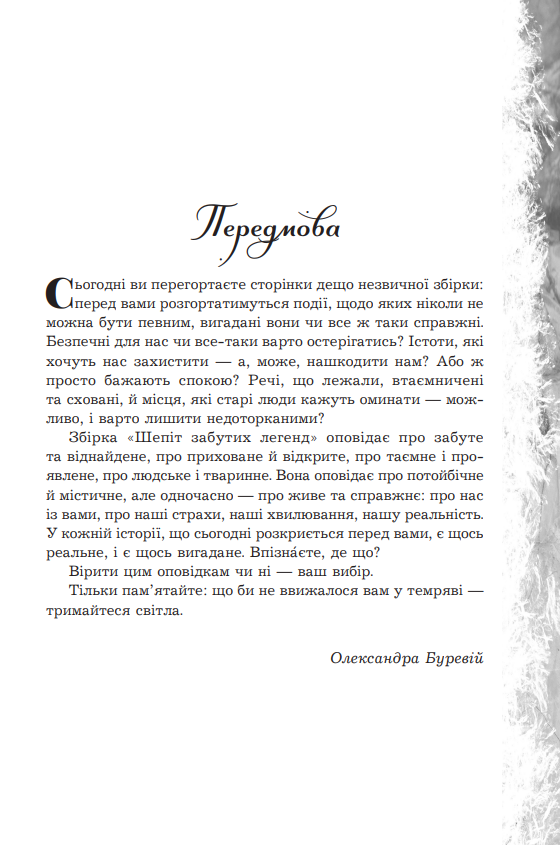 Передмова

Сьогодні ви перегортаєте сторінки дещо незвичної збірки: перед вами розгортатимуться події, щодо яких ніколи не можна бути певним, вигадані вони чи все ж таки справжні. Безпечні для нас чи все-таки варто остерігатись? Істоти, які хочуть нас захистити — а, може, нашкодити нам? Або ж просто бажають спокою? Речі, що лежали, втаємничені та сховані, й місця, які старі люди кажуть оминати — можливо, і варто лишити недоторканими?

Збірка «Шепіт забутих легенд» оповідає про забуте та віднайдене, про приховане й відкрите, про таємне і проявлене, про людське і тваринне. Вона оповідає про потойбічне й містичне, але одночасно — про живе та справжнє: про нас із вами, про наші страхи, наші хвилювання, нашу реальність. У кожній історії, що сьогодні розкриється перед вами, є щось реальне, і є щось вигадане. Впізна́єте, де що?

Вірити цим оповідкам чи ні — ваш вибір.

Тільки пам'ятайте: що би не ввижалося вам у темряві — тримайтеся світла.

Олександра Буревій